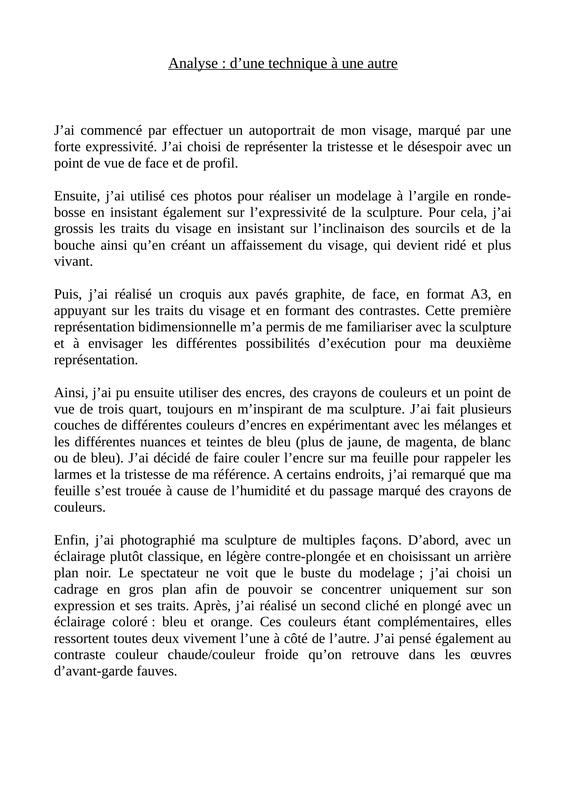 Analyse : d’une technique à une autre

J’ai commencé par effectuer un autoportrait de mon visage, marqué par une forte expressivité. J’ai choisi de représenter la tristesse et le désespoir avec un point de vue de face et de profil.

Ensuite, j’ai utilisé ces photos pour réaliser un modelage à l’argile en ronde-bosse en insistant également sur l’expressivité de la sculpture. Pour cela, j’ai grossis les traits du visage en insistant sur l’inclinaison des sourcils et de la bouche ainsi qu’en créant un affaissement du visage, qui devient ridé et plus vivant.

Puis, j’ai réalisé un croquis aux pavés graphite, de face, en format A3, en appuyant sur les traits du visage et en formant des contrastes. Cette première représentation bidimensionnelle m’a permis de me familiariser avec la sculpture et à envisager les différentes possibilités d’exécution pour ma deuxième représentation.

Ainsi, j’ai pu ensuite utiliser des encres, des crayons de couleurs et un point de vue de trois quart, toujours en m’inspirant de ma sculpture. J’ai fait plusieurs couches de différentes couleurs d’encres en expérimentant avec les mélanges et les différentes nuances et teintes de bleu (plus de jaune, de magenta, de blanc ou de bleu). J’ai décidé de faire couler l’encre sur ma feuille pour rappeler les larmes et la tristesse de ma référence. A certains endroits, j’ai remarqué que ma feuille s’est trouée à cause de l’humidité et du passage marqué des crayons de couleurs.

Enfin, j’ai photographié ma sculpture de multiples façons. D’abord, avec un éclairage plutôt classique, en légère contre-plongée et en choisissant un arrière plan noir. Le spectateur ne voit que le buste du modelage ; j’ai choisi un cadrage en gros plan afin de pouvoir se concentrer uniquement sur son expression et ses traits. Après, j’ai réalisé un second cliché en plongé avec un éclairage coloré : bleu et orange. Ces couleurs étant complémentaires, elles ressortent toutes deux vivement l’une à côté de l’autre. J’ai pensé également au contraste couleur chaude/couleur froide qu’on retrouve dans les œuvres d’avant-garde fauves.